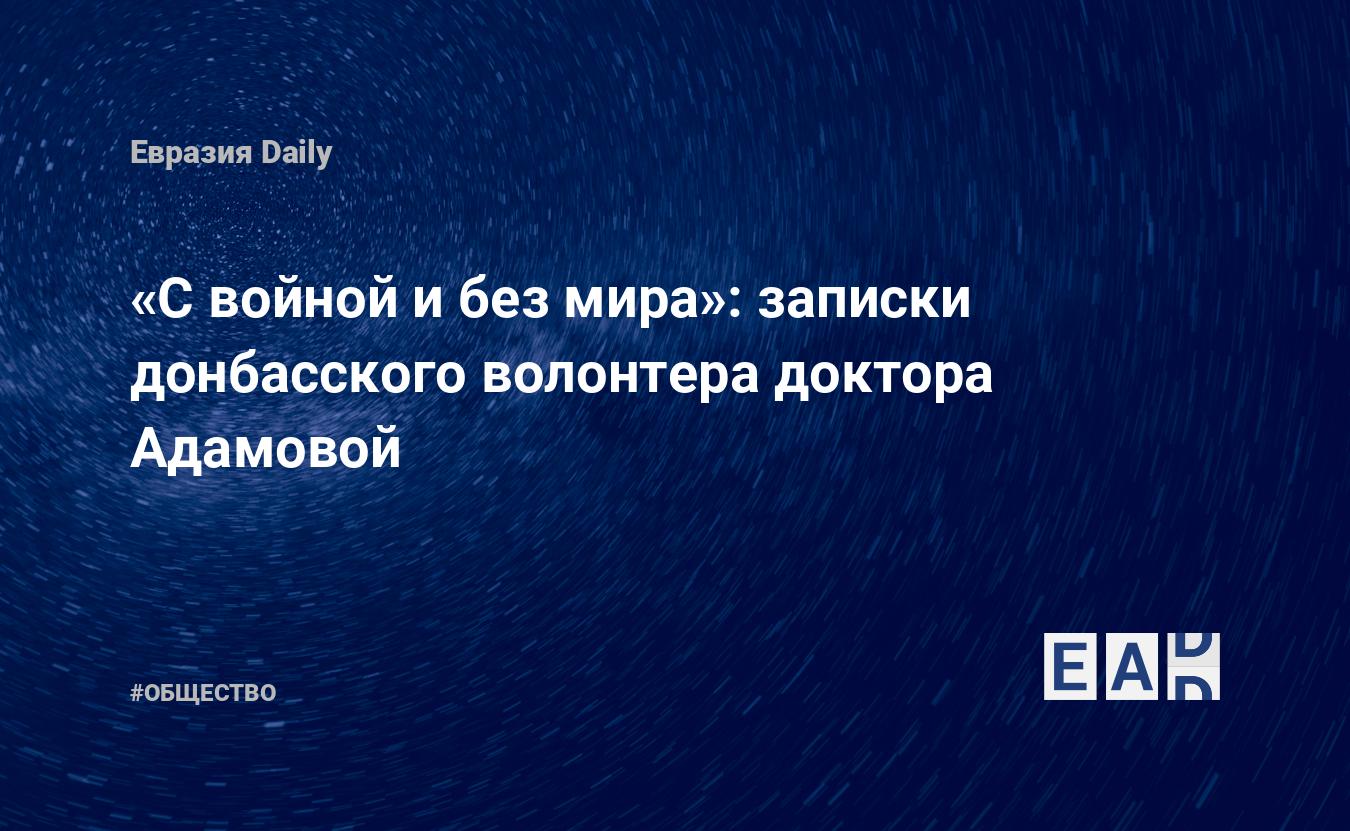 Евразия Daily

«С войной и без мира»: записки донбасского волонтера доктора Адамовой

#ОБЩЕСТВО

EAD